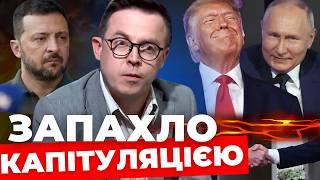 ЗАПАХЛО
КАПІТУЛЯЦІЄЮ